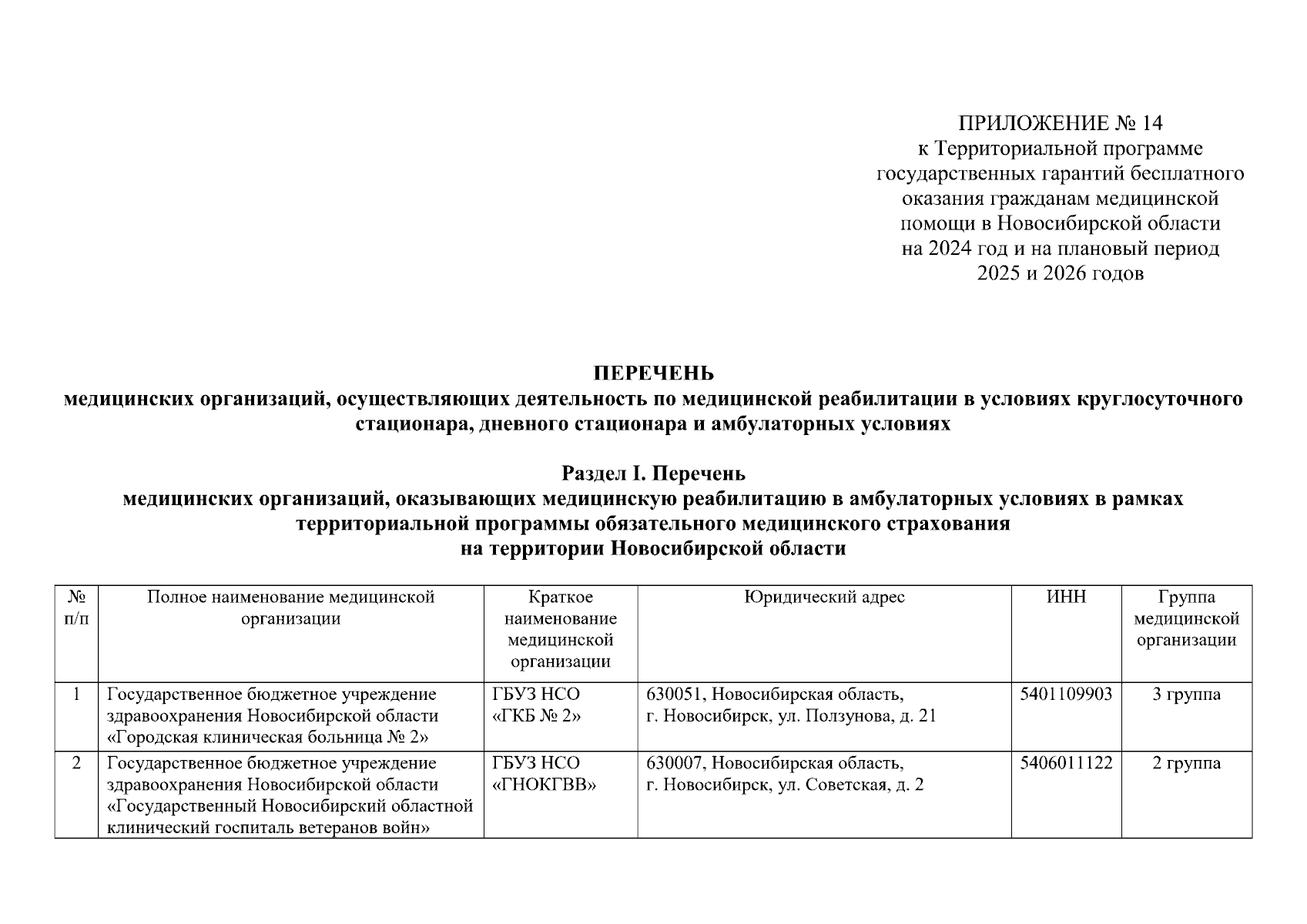 ПРИЛОЖЕНИЕ № 14
к Территориальной программе государственных гарантий бесплатного оказания гражданам медицинской помощи в Новосибирской области на 2024 год и на плановый период 2025 и 2026 годов

ПЕРЕЧЕНЬ
медицинских организаций, осуществляющих деятельность по медицинской реабилитации в условиях круглосуточного стационара, дневного стационара и амбулаторных условиях

Раздел I. Перечень
медицинских организаций, оказывающих медицинскую реабилитацию в амбулаторных условиях в рамках территориальной программы обязательного медицинского страхования на территории Новосибирской области

| № п/п | Полное наименование медицинской организации | Краткое наименование медицинской организации | Юридический адрес | ИНН | Группа медицинской организации |
|---|---|---|---|---|---|
| 1 | Государственное бюджетное учреждение здравоохранения Новосибирской области «Городская клиническая больница № 2» | ГБУЗ НСО «ГКБ № 2» | 630051, Новосибирская область, г. Новосибирск, ул. Ползунова, д. 21 | 5401109903 | 3 группа |
| 2 | Государственное бюджетное учреждение здравоохранения Новосибирской области «Государственный Новосибирский областной клинический госпиталь ветеранов войн» | ГБУЗ НСО «ГНОКГВВ» | 630007, Новосибирская область, г. Новосибирск, ул. Советская, д. 2 | 5406011122 | 2 группа |